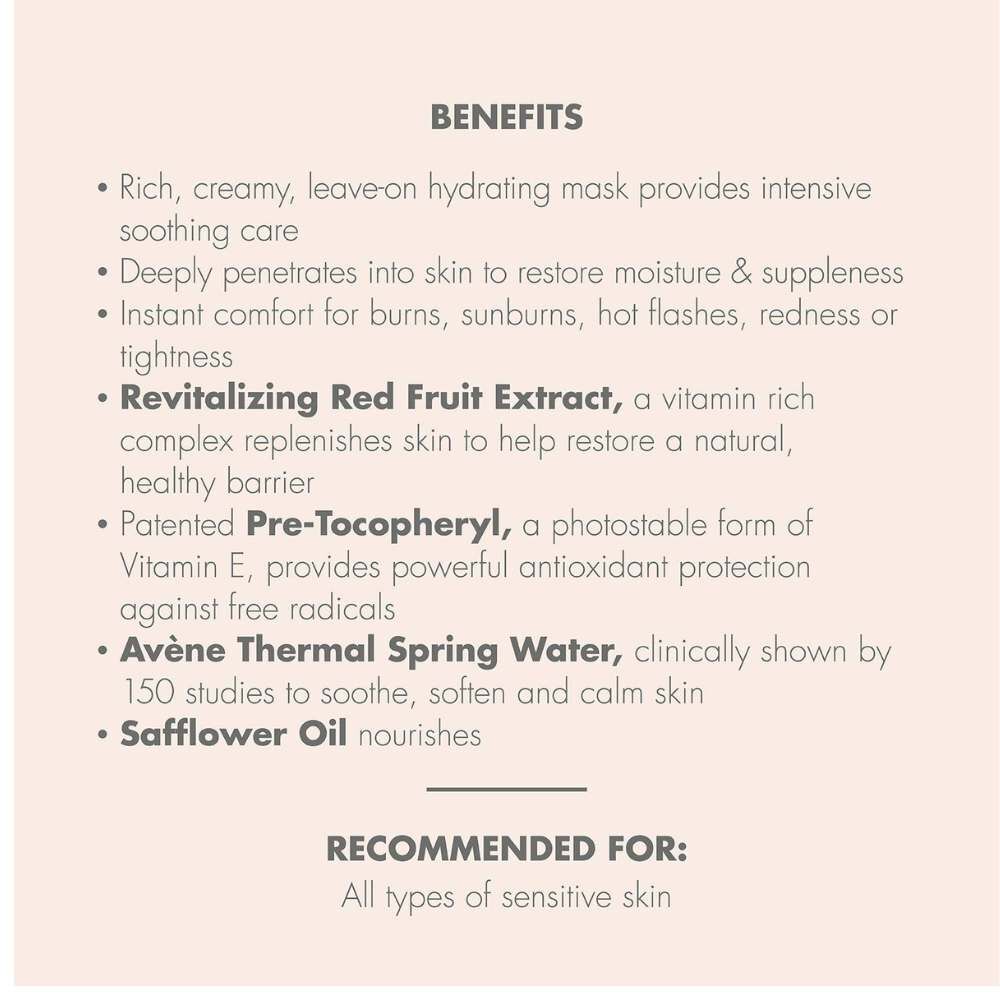 BENEFITS

• Rich, creamy, leave-on hydrating mask provides intensive soothing care
• Deeply penetrates into skin to restore moisture & suppleness
• Instant comfort for burns, sunburns, hot flashes, redness or tightness
• Revitalizing Red Fruit Extract, a vitamin rich complex replenishes skin to help restore a natural, healthy barrier
• Patented Pre-Tocopheryl, a photostable form of Vitamin E, provides powerful antioxidant protection against free radicals
• Avène Thermal Spring Water, clinically shown by 150 studies to soothe, soften and calm skin
• Safflower Oil nourishes

RECOMMENDED FOR:
All types of sensitive skin